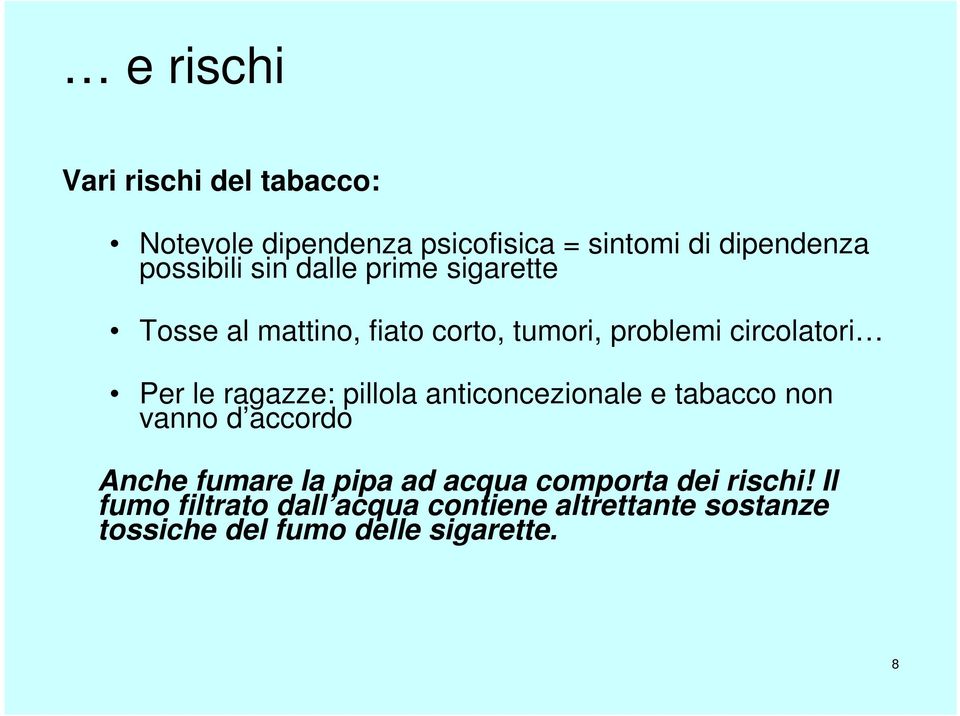 … e rischi

Vari rischi del tabacco:

• Notevole dipendenza psicofisica = sintomi di dipendenza possibili sin dalle prime sigarette

• Tosse al mattino, fiato corto, tumori, problemi circolatori…

• Per le ragazze: pillola anticoncezionale e tabacco non vanno d’accordo

Anche fumare la pipa ad acqua comporta dei rischi! Il fumo filtrato dall’acqua contiene altrettante sostanze tossiche del fumo delle sigarette.

8